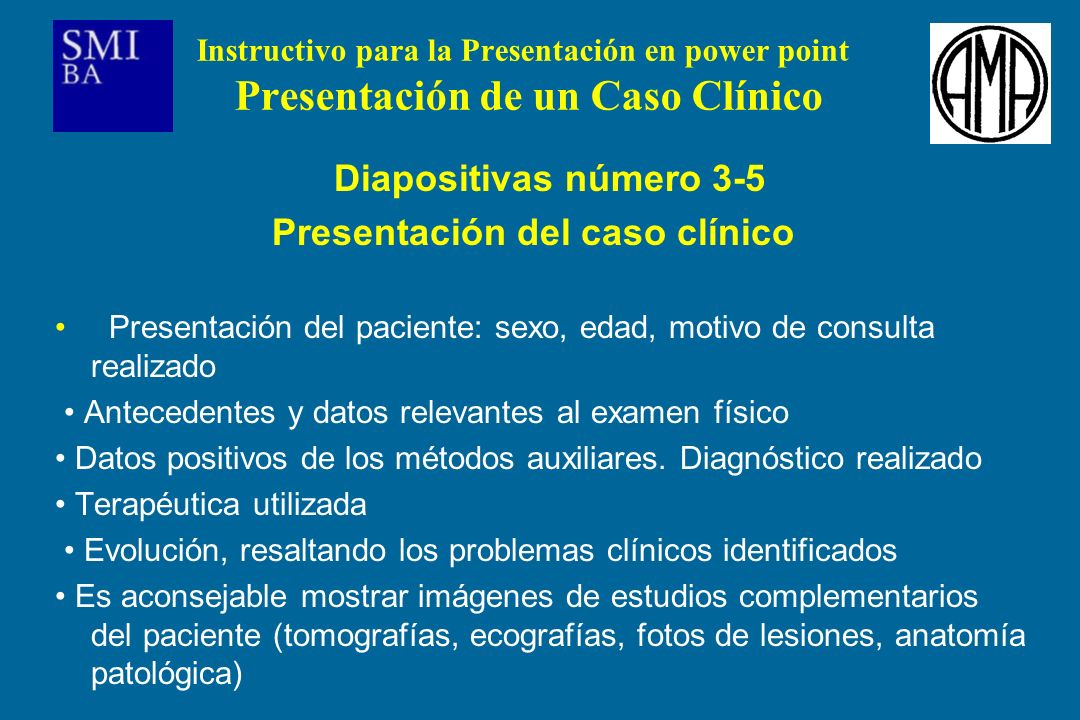 SMI
BA

Instructivo para la Presentación en power point
Presentación de un Caso Clínico

AMA

Diapositivas número 3-5
Presentación del caso clínico

• Presentación del paciente: sexo, edad, motivo de consulta realizado
• Antecedentes y datos relevantes al examen físico
• Datos positivos de los métodos auxiliares. Diagnóstico realizado
• Terapéutica utilizada
• Evolución, resaltando los problemas clínicos identificados
• Es aconsejable mostrar imágenes de estudios complementarios del paciente (tomografías, ecografías, fotos de lesiones, anatomía patológica)